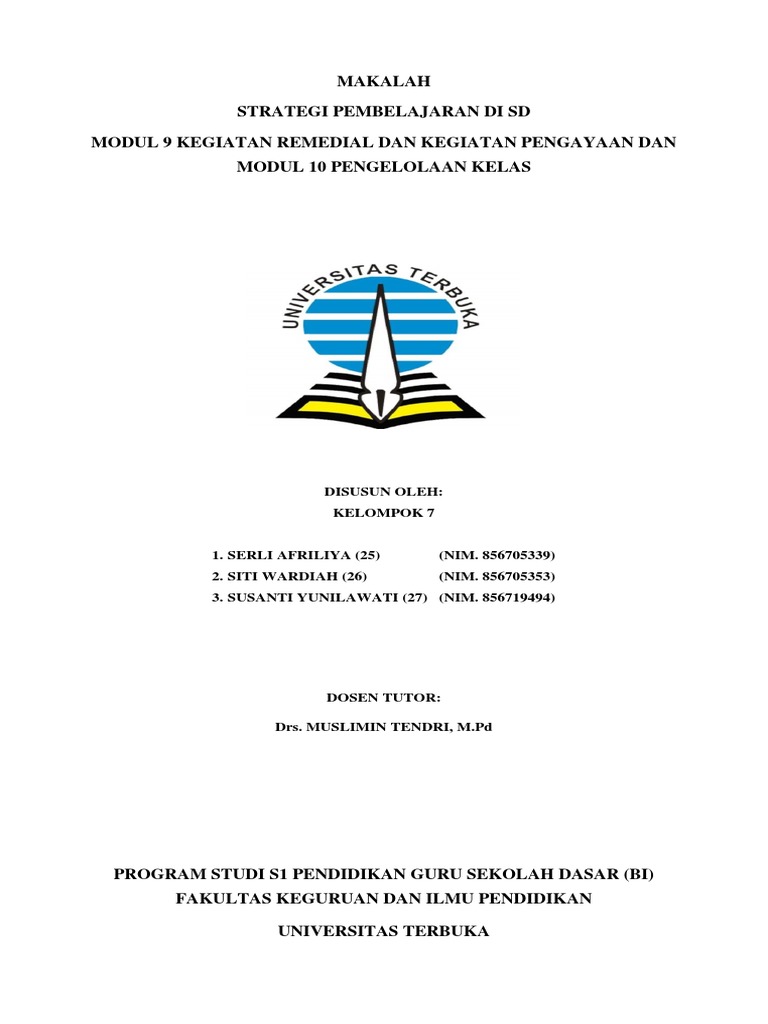 MAKALAH

STRATEGI PEMBELAJARAN DI SD

MODUL 9 KEGIATAN REMEDIAL DAN KEGIATAN PENGAYAAN DAN MODUL 10 PENGELOLAAN KELAS

UNIVERSITAS TERBUKA

DISUSUN OLEH:
KELOMPOK 7

1. SERLI AFRILIYA (25) (NIM. 856705339)
2. SITI WARDIAH (26) (NIM. 856705353)
3. SUSANTI YUNILAWATI (27) (NIM. 856719494)

DOSEN TUTOR:

Drs. MUSLIMIN TENDRI, M.Pd

PROGRAM STUDI S1 PENDIDIKAN GURU SEKOLAH DASAR (BI)
FAKULTAS KEGURUAN DAN ILMU PENDIDIKAN

UNIVERSITAS TERBUKA